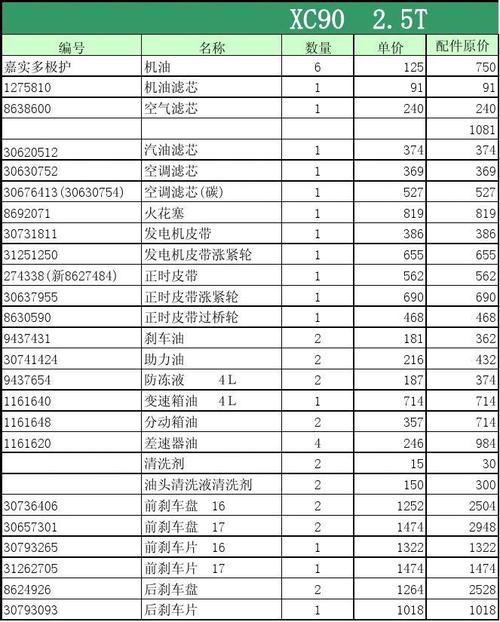 XC90 2.5T

| 编号 | 名称 | 数量 | 单价 | 配件原价 |
|---|---|---|---|---|
| 嘉实多极护 | 机油 | 6 | 125 | 750 |
| 1275810 | 机油滤芯 | 1 | 91 | 91 |
| 8638600 | 空气滤芯 | 1 | 240 | 240 |
| | | | | 1081 |
| 30620512 | 汽油滤芯 | 1 | 374 | 374 |
| 30630752 | 空调滤芯 | 1 | 369 | 369 |
| 30676413(30630754) | 空调滤芯(碳) | 1 | 527 | 527 |
| 8692071 | 火花塞 | 1 | 819 | 819 |
| 30731811 | 发电机皮带 | 1 | 386 | 386 |
| 31251250 | 发电机皮带涨紧轮 | 1 | 655 | 655 |
| 274338(新8627484) | 正时皮带 | 1 | 562 | 562 |
| 30637955 | 正时皮带涨紧轮 | 1 | 690 | 690 |
| 8630590 | 正时皮带过桥轮 | 1 | 468 | 468 |
| 9437431 | 刹车油 | 2 | 181 | 362 |
| 30741424 | 助力油 | 2 | 216 | 432 |
| 9437654 | 防冻液 4L | 2 | 187 | 374 |
| 1161640 | 变速箱油 4L | 1 | 714 | 714 |
| 1161648 | 分动箱油 | 2 | 357 | 714 |
| 1161620 | 差速器油 | 4 | 246 | 984 |
| | 清洗剂 | 2 | 15 | 30 |
| | 油头清洗液清洗剂 | 2 | 150 | 300 |
| 30736406 | 前刹车盘 16 | 2 | 1252 | 2504 |
| 30657301 | 前刹车盘 17 | 2 | 1474 | 2948 |
| 30793265 | 前刹车片 16 | 1 | 1322 | 1322 |
| 31262705 | 前刹车片 17 | 1 | 1474 | 1474 |
| 8624926 | 后刹车盘 | 2 | 1264 | 2528 |
| 30793093 | 后刹车片 | 1 | 1018 | 1018 |